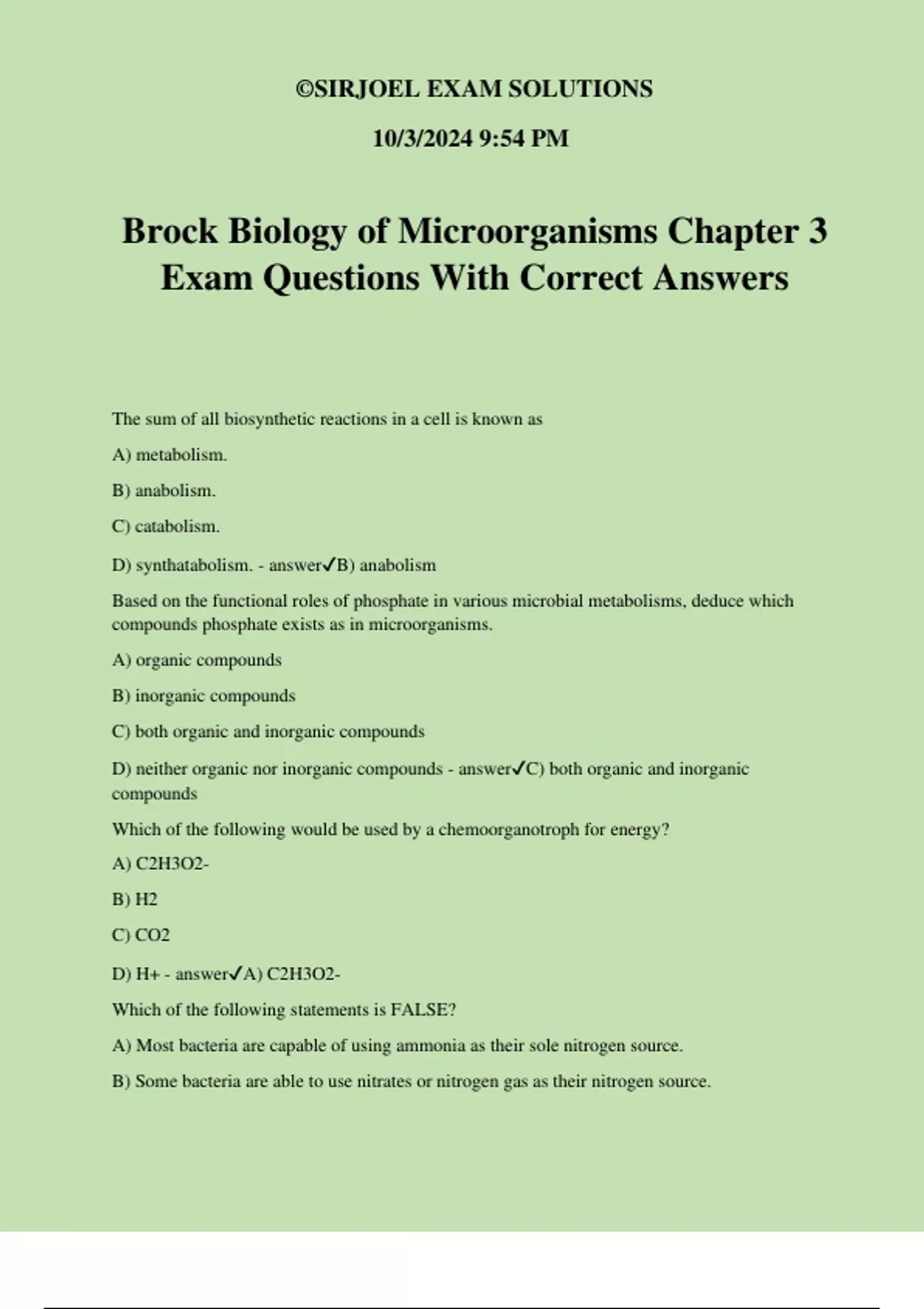 ©SIRJOEL EXAM SOLUTIONS

10/3/2024 9:54 PM

Brock Biology of Microorganisms Chapter 3 Exam Questions With Correct Answers

The sum of all biosynthetic reactions in a cell is known as

A) metabolism.

B) anabolism.

C) catabolism.

D) synthatabolism. - answer✓B) anabolism

Based on the functional roles of phosphate in various microbial metabolisms, deduce which compounds phosphate exists as in microorganisms.

A) organic compounds

B) inorganic compounds

C) both organic and inorganic compounds

D) neither organic nor inorganic compounds - answer✓C) both organic and inorganic compounds

Which of the following would be used by a chemoorganotroph for energy?

A) C2H3O2-

B) H2

C) CO2

D) H+ - answer✓A) C2H3O2-

Which of the following statements is FALSE?

A) Most bacteria are capable of using ammonia as their sole nitrogen source.

B) Some bacteria are able to use nitrates or nitrogen gas as their nitrogen source.